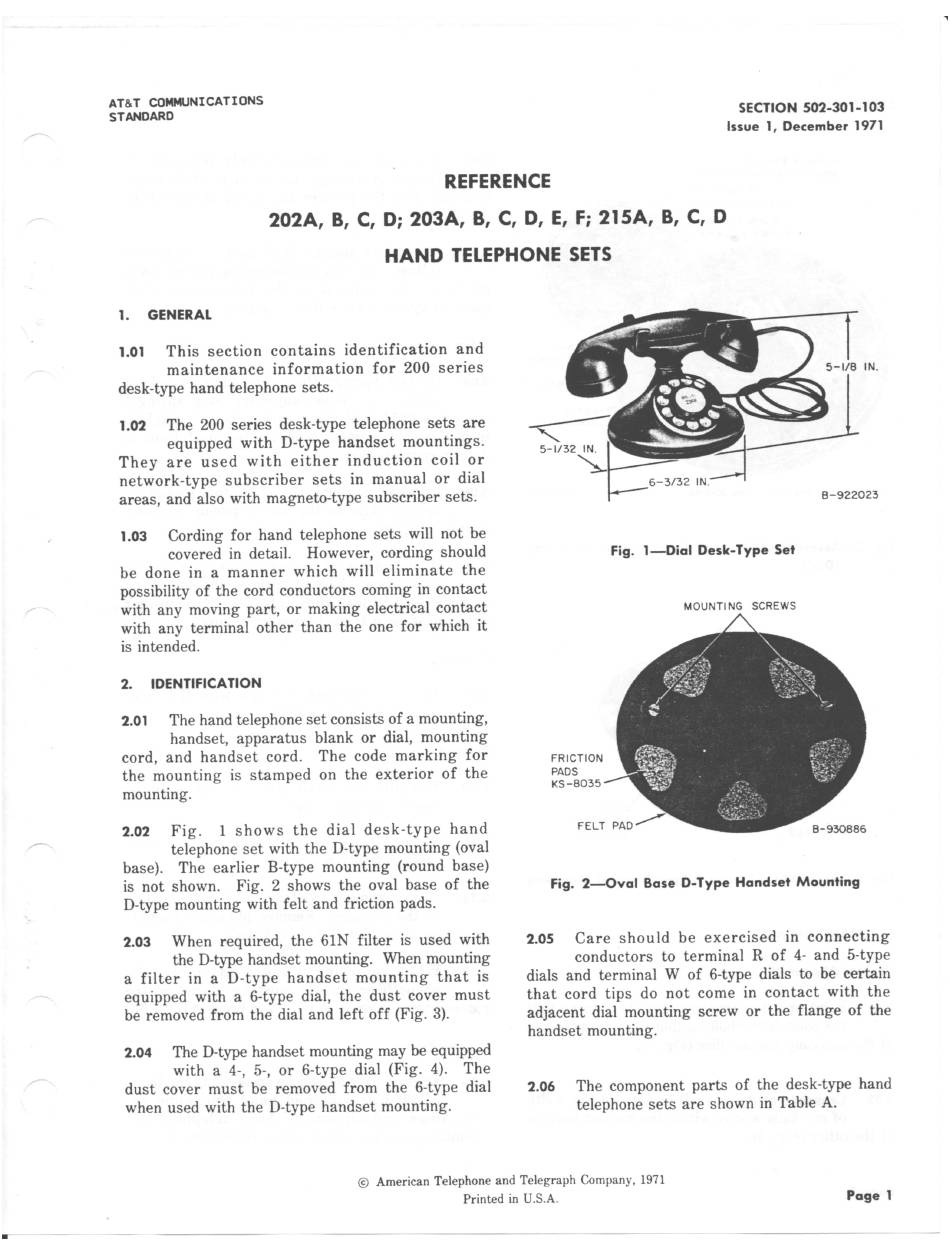 AT&T COMMUNICATIONS
STANDARD

SECTION 502-301-103
Issue 1, December 1971

REFERENCE

202A, B, C, D; 203A, B, C, D, E, F; 215A, B, C, D

HAND TELEPHONE SETS

1. GENERAL

1.01 This section contains identification and maintenance information for 200 series desk-type hand telephone sets.

1.02 The 200 series desk-type telephone sets are equipped with D-type handset mountings. They are used with either induction coil or network-type subscriber sets in manual or dial areas, and also with magneto-type subscriber sets.

1.03 Cording for hand telephone sets will not be covered in detail. However, cording should be done in a manner which will eliminate the possibility of the cord conductors coming in contact with any moving part, or making electrical contact with any terminal other than the one for which it is intended.

2. IDENTIFICATION

2.01 The hand telephone set consists of a mounting, handset, apparatus blank or dial, mounting cord, and handset cord. The code marking for the mounting is stamped on the exterior of the mounting.

2.02 Fig. 1 shows the dial desk-type hand telephone set with the D-type mounting (oval base). The earlier B-type mounting (round base) is not shown. Fig. 2 shows the oval base of the D-type mounting with felt and friction pads.

2.03 When required, the 61N filter is used with the D-type handset mounting. When mounting a filter in a D-type handset mounting that is equipped with a 6-type dial, the dust cover must be removed from the dial and left off (Fig. 3).

2.04 The D-type handset mounting may be equipped with a 4-, 5-, or 6-type dial (Fig. 4). The dust cover must be removed from the 6-type dial when used with the D-type handset mounting.

5-1/8 IN.
5-1/32 IN.
6-3/32 IN.
B-922023

Fig. 1—Dial Desk-Type Set

MOUNTING SCREWS
FRICTION PADS KS-8035
FELT PAD
B-930886

Fig. 2—Oval Base D-Type Handset Mounting

2.05 Care should be exercised in connecting conductors to terminal R of 4- and 5-type dials and terminal W of 6-type dials to be certain that cord tips do not come in contact with the adjacent dial mounting screw or the flange of the handset mounting.

2.06 The component parts of the desk-type hand telephone sets are shown in Table A.

© American Telephone and Telegraph Company, 1971
Printed in U.S.A.

Page 1